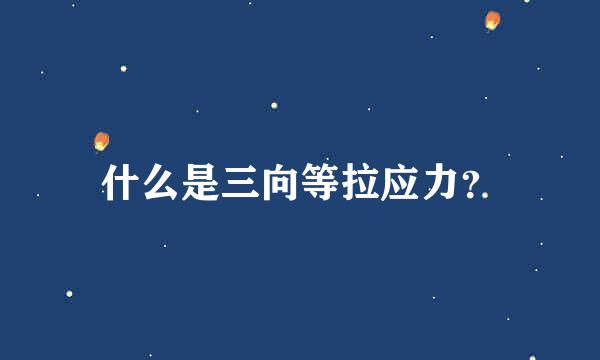 什么是三向等拉应力?